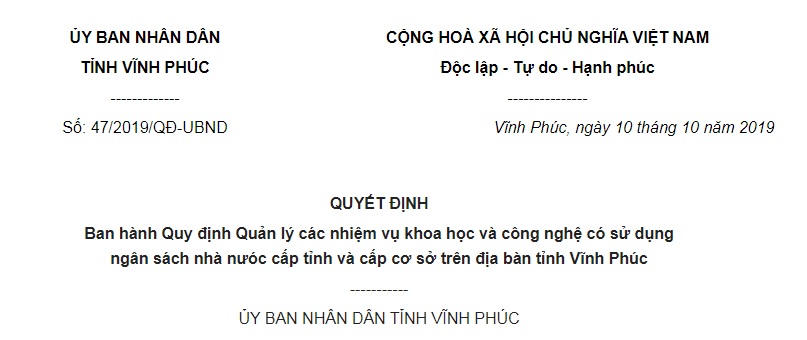 ỦY BAN NHÂN DÂN
TỈNH VĨNH PHÚC
-------------
Số: 47/2019/QĐ-UBND

CỘNG HOÀ XÃ HỘI CHỦ NGHĨA VIỆT NAM
Độc lập - Tự do - Hạnh phúc
---------------
Vĩnh Phúc, ngày 10 tháng 10 năm 2019

QUYẾT ĐỊNH
Ban hành Quy định Quản lý các nhiệm vụ khoa học và công nghệ có sử dụng ngân sách nhà nước cấp tỉnh và cấp cơ sở trên địa bàn tỉnh Vĩnh Phúc
-----------
ỦY BAN NHÂN DÂN TỈNH VĨNH PHÚC